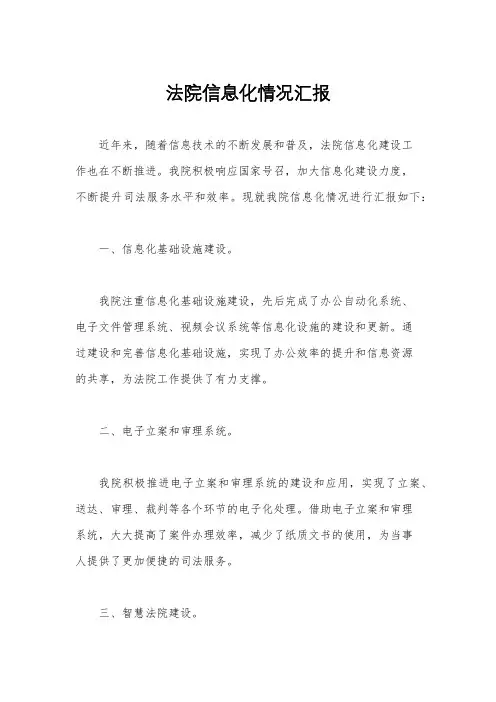 法院信息化情况汇报

近年来，随着信息技术的不断发展和普及，法院信息化建设工作也在不断推进。我院积极响应国家号召，加大信息化建设力度，不断提升司法服务水平和效率。现就我院信息化情况进行汇报如下：

一、信息化基础设施建设。

我院注重信息化基础设施建设，先后完成了办公自动化系统、电子文件管理系统、视频会议系统等信息化设施的建设和更新。通过建设和完善信息化基础设施，实现了办公效率的提升和信息资源的共享，为法院工作提供了有力支撑。

二、电子立案和审理系统。

我院积极推进电子立案和审理系统的建设和应用，实现了立案、送达、审理、裁判等各个环节的电子化处理。借助电子立案和审理系统，大大提高了案件办理效率，减少了纸质文书的使用，为当事人提供了更加便捷的司法服务。

三、智慧法院建设。